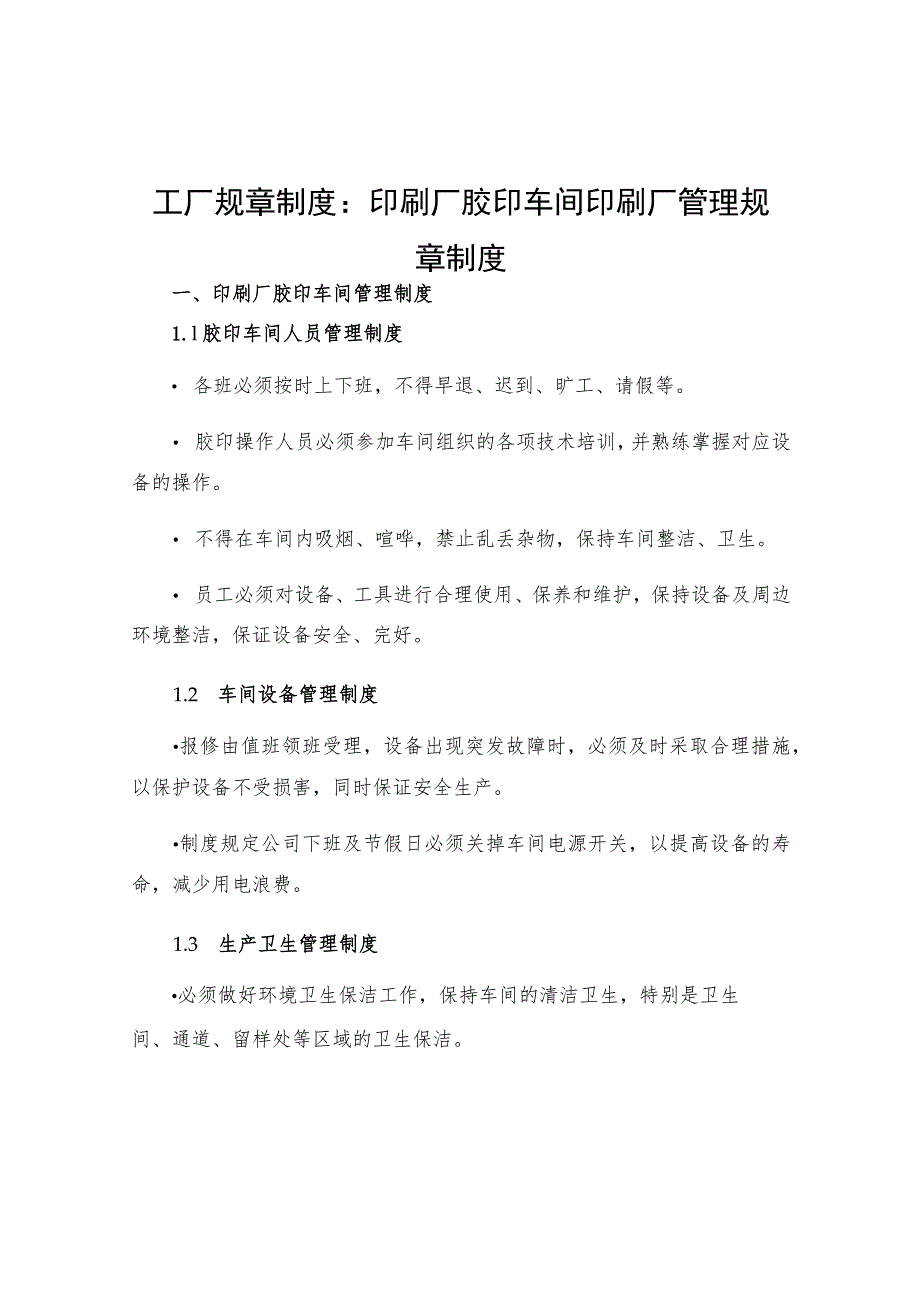 工厂规章制度：印刷厂胶印车间印刷厂管理规章制度

一、印刷厂胶印车间管理制度

1.1胶印车间人员管理制度

• 各班必须按时上下班，不得早退、迟到、旷工、请假等。

• 胶印操作人员必须参加车间组织的各项技术培训，并熟练掌握对应设备的操作。

• 不得在车间内吸烟、喧哗，禁止乱丢杂物，保持车间整洁、卫生。

• 员工必须对设备、工具进行合理使用、保养和维护，保持设备及周边环境整洁，保证设备安全、完好。

1.2 车间设备管理制度

•报修由值班领班受理，设备出现突发故障时，必须及时采取合理措施，以保护设备不受损害，同时保证安全生产。

•制度规定公司下班及节假日必须关掉车间电源开关，以提高设备的寿命，减少用电浪费。

1.3 生产卫生管理制度

•必须做好环境卫生保洁工作，保持车间的清洁卫生，特别是卫生间、通道、留样处等区域的卫生保洁。